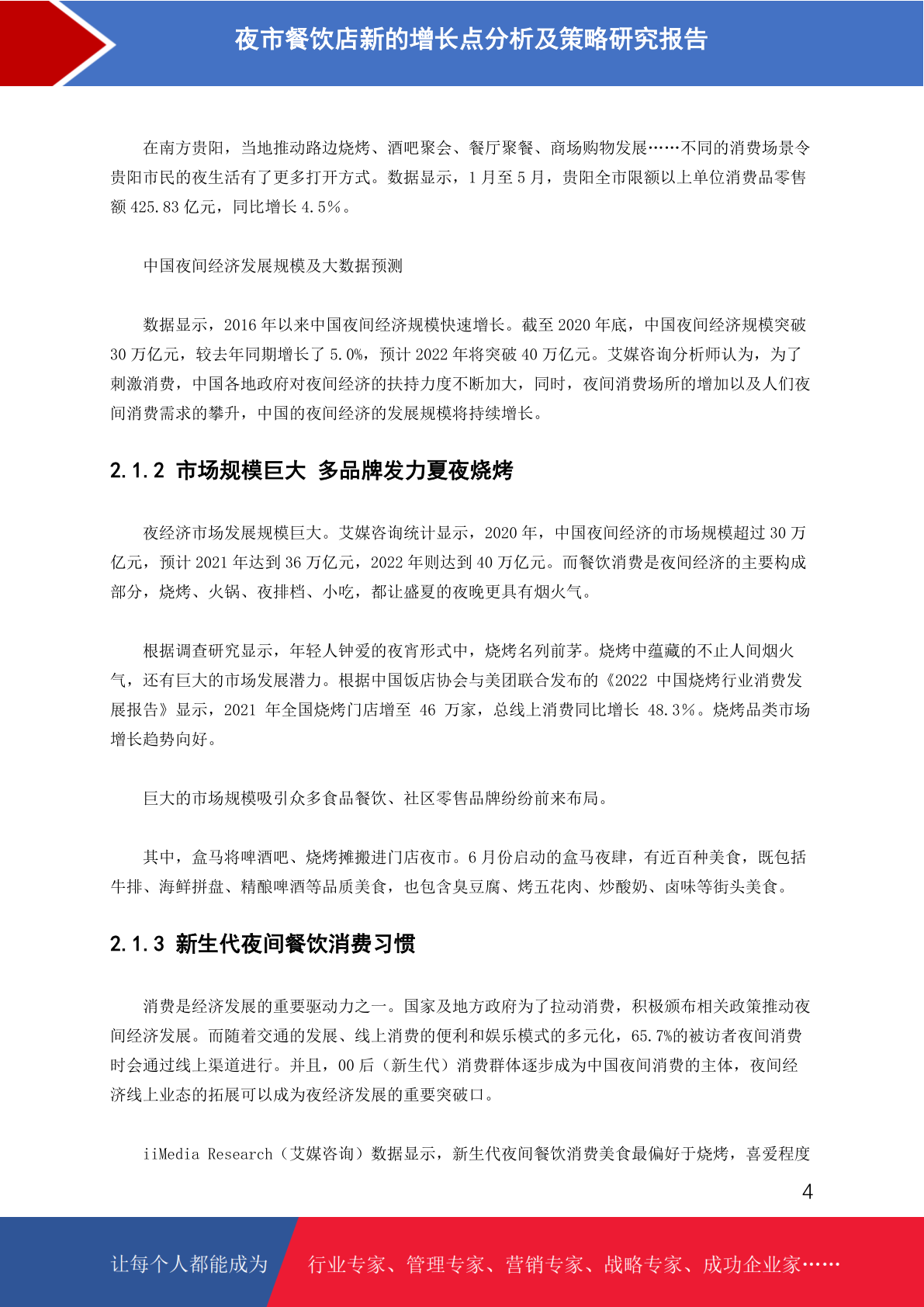 夜市餐饮店新的增长点分析及策略研究报告

在南方贵阳，当地推动路边烧烤、酒吧聚会、餐厅聚餐、商场购物发展……不同的消费场景令贵阳市民的夜生活有了更多打开方式。数据显示，1 月至 5 月，贵阳全市限额以上单位消费品零售额 425.83 亿元，同比增长 4.5%。

中国夜间经济发展规模及大数据预测

数据显示，2016 年以来中国夜间经济规模快速增长。截至 2020 年底，中国夜间经济规模突破 30 万亿元，较去年同期增长了 5.0%，预计 2022 年将突破 40 万亿元。艾媒咨询分析师认为，为了刺激消费，中国各地政府对夜间经济的扶持力度不断加大，同时，夜间消费场所的增加以及人们夜间消费需求的攀升，中国的夜间经济的发展规模将持续增长。

2.1.2 市场规模巨大 多品牌发力夏夜烧烤

夜经济市场发展规模巨大。艾媒咨询统计显示，2020 年，中国夜间经济的市场规模超过 30 万亿元，预计 2021 年达到 36 万亿元，2022 年则达到 40 万亿元。而餐饮消费是夜间经济的主要构成部分，烧烤、火锅、夜排档、小吃，都让盛夏的夜晚更具有烟火气。

根据调查研究显示，年轻人钟爱的夜宵形式中，烧烤名列前茅。烧烤中蕴藏的不止人间烟火气，还有巨大的市场发展潜力。根据中国饭店协会与美团联合发布的《2022 中国烧烤行业消费发展报告》显示，2021 年全国烧烤门店增至 46 万家，总线上消费同比增长 48.3%。烧烤品类市场增长趋势向好。

巨大的市场规模吸引众多食品餐饮、社区零售品牌纷纷前来布局。

其中，盒马将啤酒吧、烧烤摊搬进门店夜市。6 月份启动的盒马夜肆，有近百种美食，既包括牛排、海鲜拼盘、精酿啤酒等品质美食，也包含臭豆腐、烤五花肉、炒酸奶、卤味等街头美食。

2.1.3 新生代夜间餐饮消费习惯

消费是经济发展的重要驱动力之一。国家及地方政府为了拉动消费，积极颁布相关政策推动夜间经济发展。而随着交通的发展、线上消费的便利和娱乐模式的多元化，65.7%的被访者夜间消费时会通过线上渠道进行。并且，00 后（新生代）消费群体逐步成为中国夜间消费的主体，夜间经济线上业态的拓展可以成为夜经济发展的重要突破口。

iiMedia Research（艾媒咨询）数据显示，新生代夜间餐饮消费美食最偏好于烧烤，喜爱程度

4

让每个人都能成为 行业专家、管理专家、营销专家、战略专家、成功企业家……